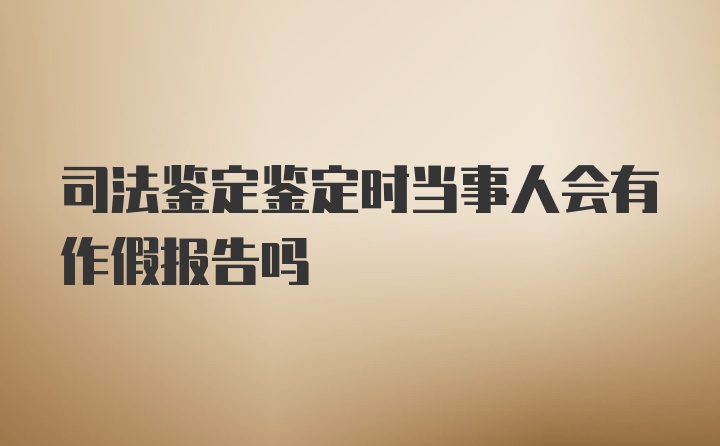 司法鉴定鉴定时当事人会有作假报告吗